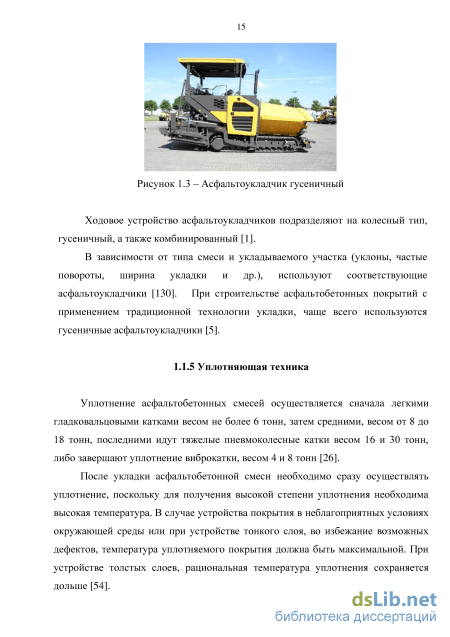 15

Рисунок 1.3 – Асфальтоукладчик гусеничный

Ходовое устройство асфальтоукладчиков подразделяют на колесный тип, гусеничный, а также комбинированный [1].

В зависимости от типа смеси и укладываемого участка (уклоны, частые повороты, ширина укладки и др.), используют соответствующие асфальтоукладчики [130]. При строительстве асфальтобетонных покрытий с применением традиционной технологии укладки, чаще всего используются гусеничные асфальтоукладчики [5].

1.1.5 Уплотняющая техника

Уплотнение асфальтобетонных смесей осуществляется сначала легкими гладковальцовыми катками весом не более 6 тонн, затем средними, весом от 8 до 18 тонн, последними идут тяжелые пневмоколесные катки весом 16 и 30 тонн, либо завершают уплотнение виброкатки, весом 4 и 8 тонн [26].

После укладки асфальтобетонной смеси необходимо сразу осуществлять уплотнение, поскольку для получения высокой степени уплотнения необходима высокая температура. В случае устройства покрытия в неблагоприятных условиях окружающей среды или при устройстве тонкого слоя, во избежание возможных дефектов, температура уплотняемого покрытия должна быть максимальной. При устройстве толстых слоев, рациональная температура уплотнения сохраняется дольше [54].

dsLib.net
библиотека диссертаций